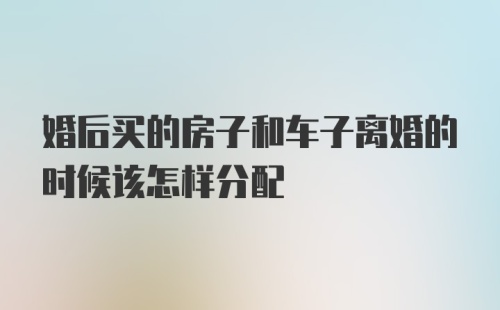 婚后买的房子和车子离婚的时候该怎样分配